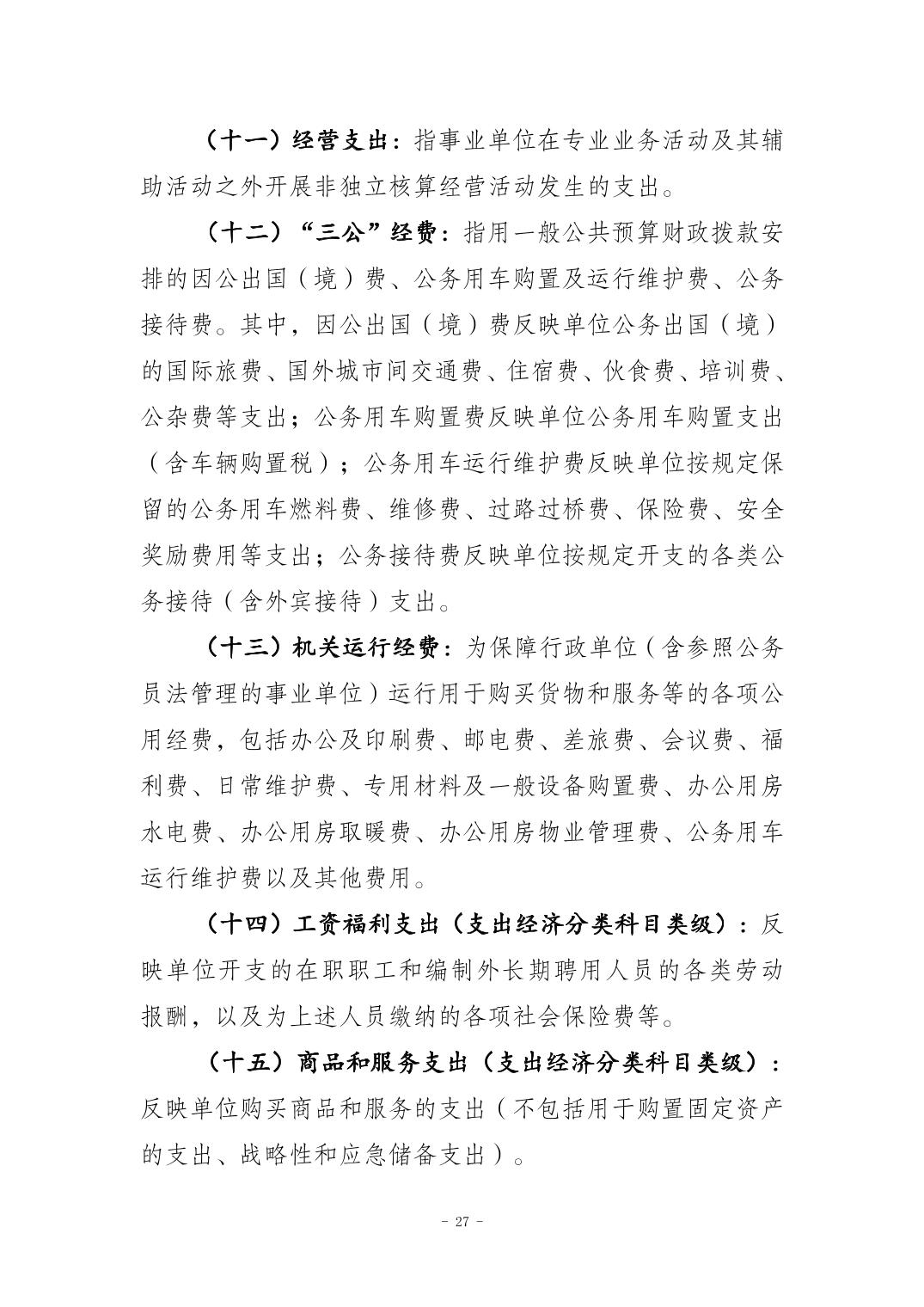 （十一）经营支出：指事业单位在专业业务活动及其辅助活动之外开展非独立核算经营活动发生的支出。

（十二）“三公”经费：指用一般公共预算财政拨款安排的因公出国（境）费、公务用车购置及运行维护费、公务接待费。其中，因公出国（境）费反映单位公务出国（境）的国际旅费、国外城市间交通费、住宿费、伙食费、培训费、公杂费等支出；公务用车购置费反映单位公务用车购置支出（含车辆购置税）；公务用车运行维护费反映单位按规定保留的公务用车燃料费、维修费、过路过桥费、保险费、安全奖励费用等支出；公务接待费反映单位按规定开支的各类公务接待（含外宾接待）支出。

（十三）机关运行经费：为保障行政单位（含参照公务员法管理的事业单位）运行用于购买货物和服务等的各项公用经费，包括办公及印刷费、邮电费、差旅费、会议费、福利费、日常维护费、专用材料及一般设备购置费、办公用房水电费、办公用房取暖费、办公用房物业管理费、公务用车运行维护费以及其他费用。

（十四）工资福利支出（支出经济分类科目类级）：反映单位开支的在职职工和编制外长期聘用人员的各类劳动报酬，以及为上述人员缴纳的各项社会保险费等。

（十五）商品和服务支出（支出经济分类科目类级）：反映单位购买商品和服务的支出（不包括用于购置固定资产的支出、战略性和应急储备支出）。

- 27 -